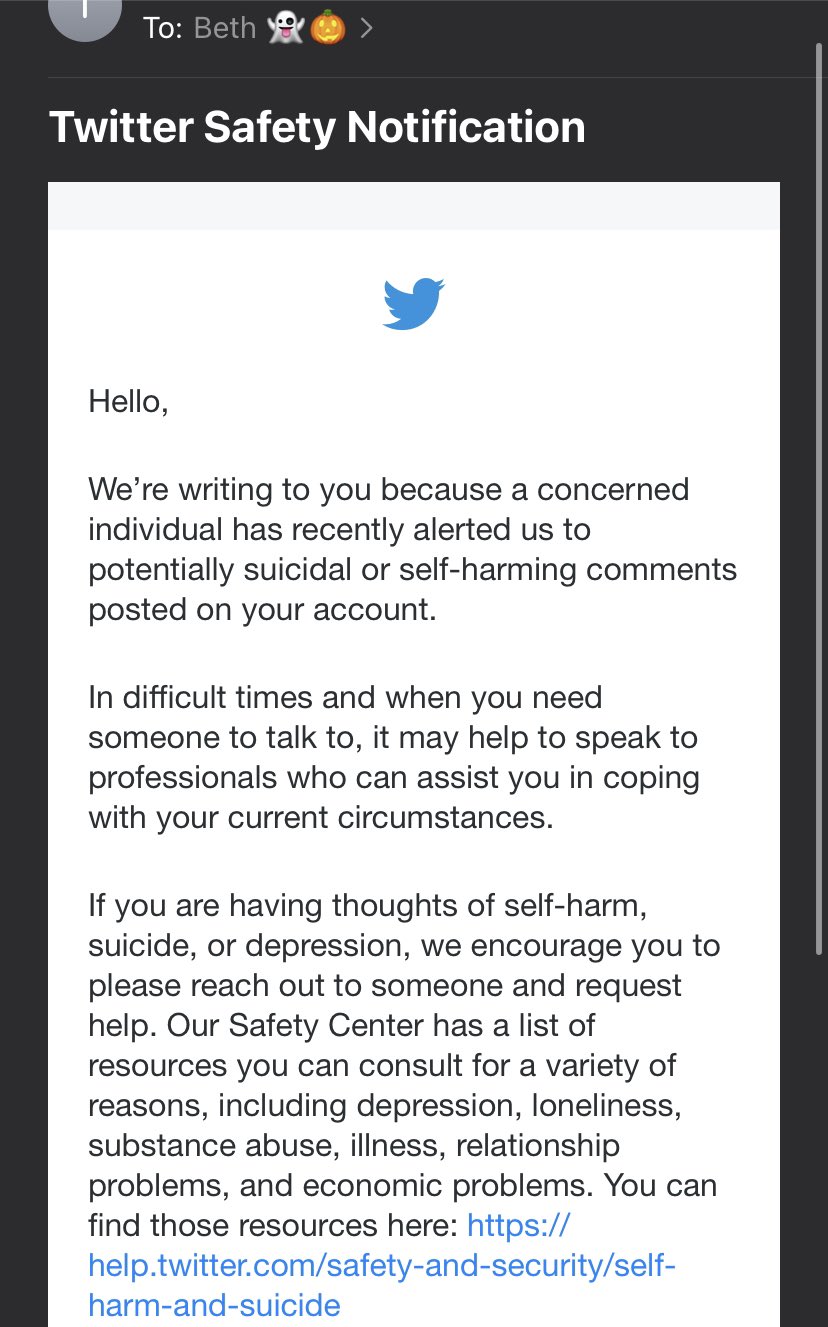 To: Beth 👻🎃 >

Twitter Safety Notification

Hello,

We're writing to you because a concerned individual has recently alerted us to potentially suicidal or self-harming comments posted on your account.

In difficult times and when you need someone to talk to, it may help to speak to professionals who can assist you in coping with your current circumstances.

If you are having thoughts of self-harm, suicide, or depression, we encourage you to please reach out to someone and request help. Our Safety Center has a list of resources you can consult for a variety of reasons, including depression, loneliness, substance abuse, illness, relationship problems, and economic problems. You can find those resources here: https://help.twitter.com/safety-and-security/self-harm-and-suicide